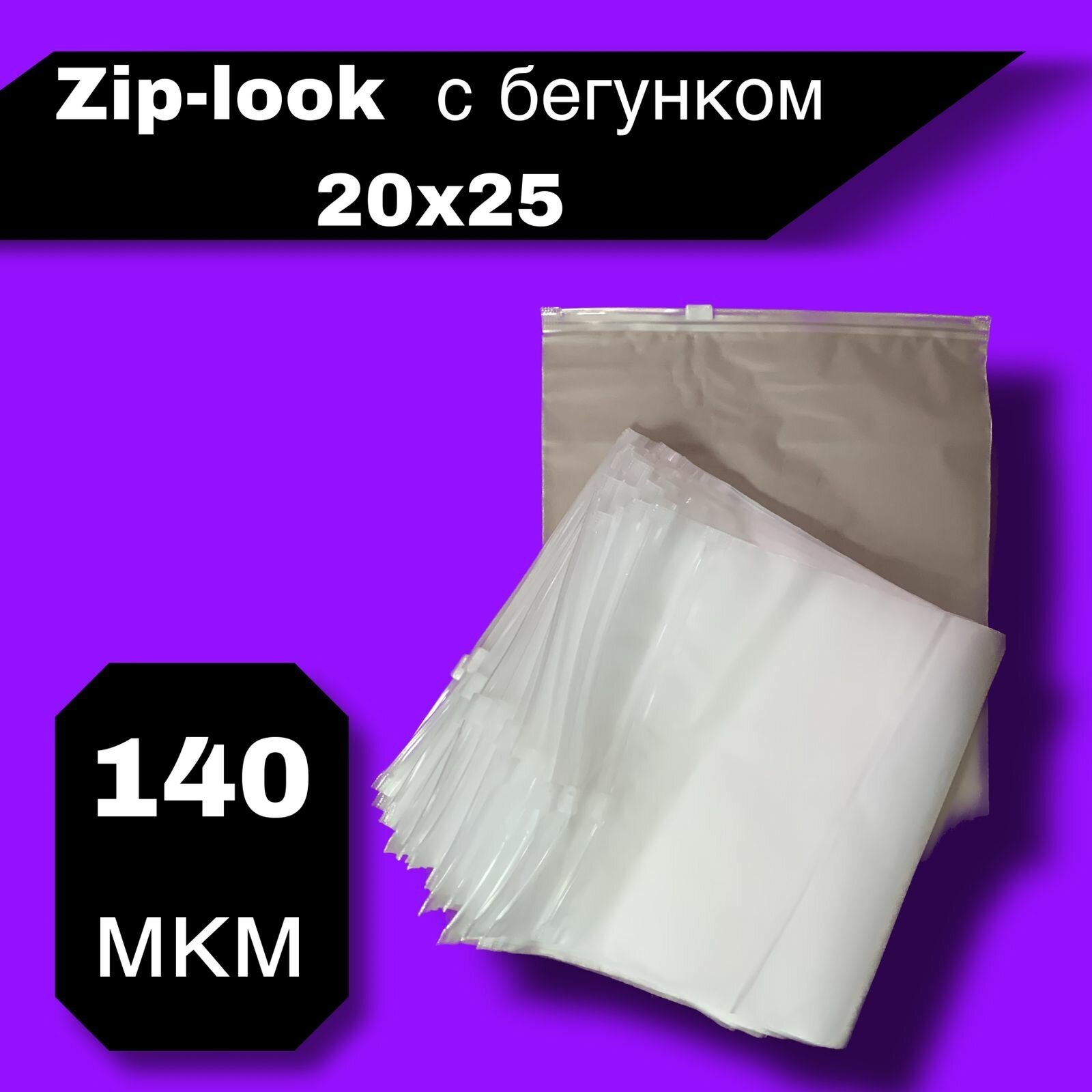 Zip-look с бегунком
20x25

140
МКМ